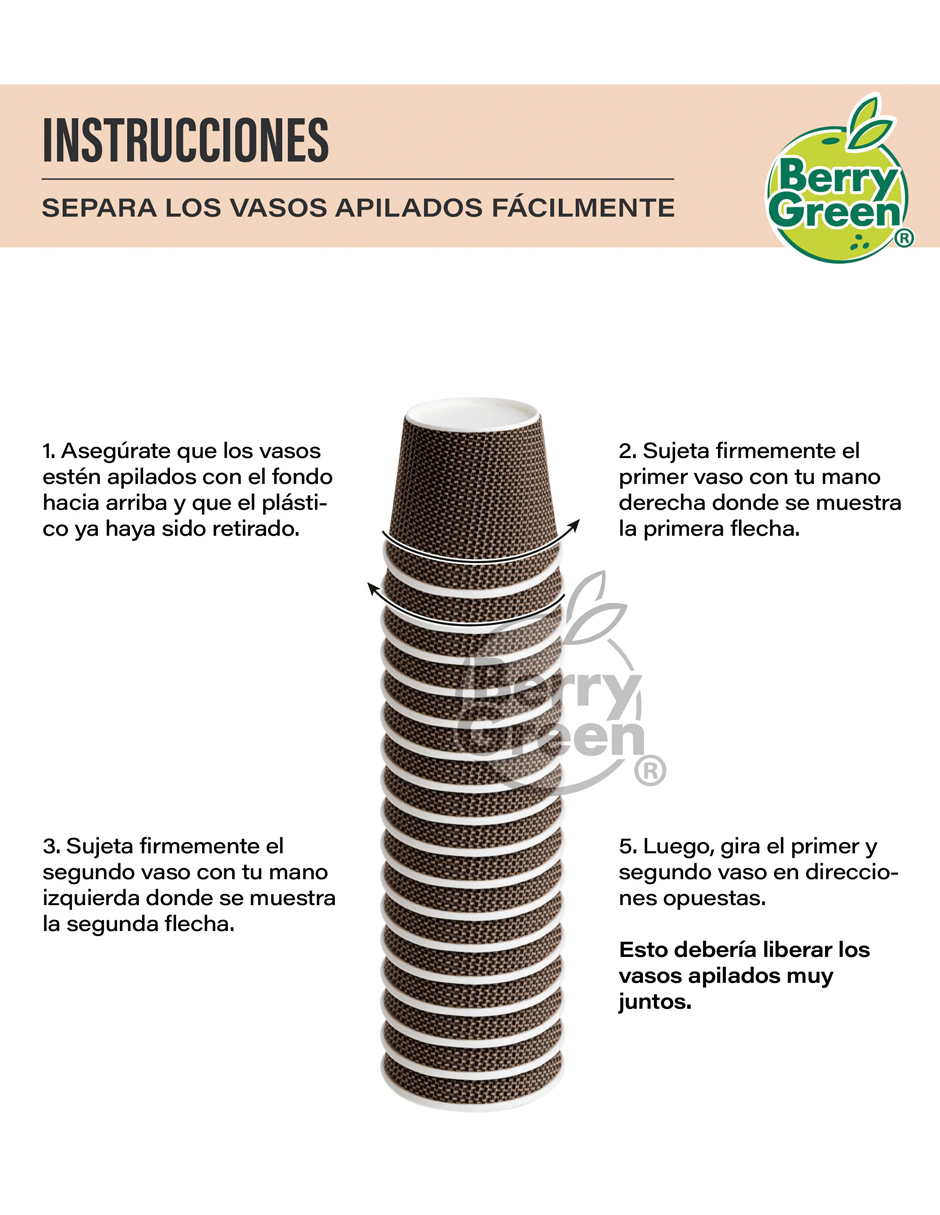 INSTRUCCIONES

SEPARA LOS VASOS APILADOS FÁCILMENTE

Berry Green ®

1. Asegúrate que los vasos estén apilados con el fondo hacia arriba y que el plástico ya haya sido retirado.

2. Sujeta firmemente el primer vaso con tu mano derecha donde se muestra la primera flecha.

Berry Green ®

3. Sujeta firmemente el segundo vaso con tu mano izquierda donde se muestra la segunda flecha.

5. Luego, gira el primer y segundo vaso en direcciones opuestas.

Esto debería liberar los vasos apilados muy juntos.